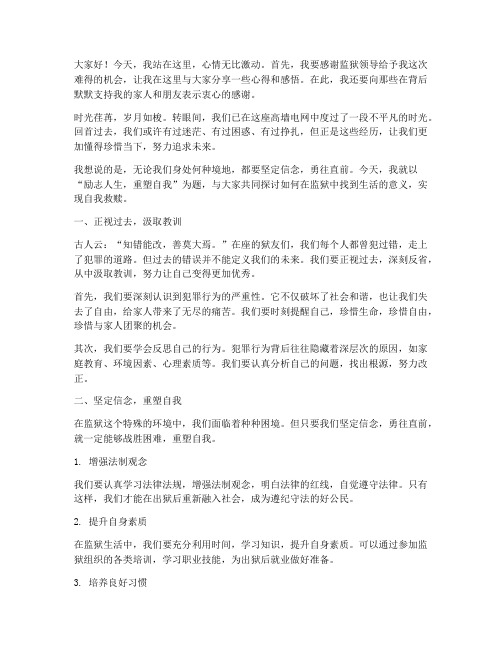 大家好！今天，我站在这里，心情无比激动。首先，我要感谢监狱领导给予我这次难得的机会，让我在这里与大家分享一些心得和感悟。在此，我还要向那些在背后默默支持我的家人和朋友表示衷心的感谢。

时光荏苒，岁月如梭。转眼间，我们已在这座高墙电网中度过了一段不平凡的时光。回首过去，我们或许有过迷茫、有过困惑、有过挣扎，但正是这些经历，让我们更加懂得珍惜当下，努力追求未来。

我想说的是，无论我们身处何种境地，都要坚定信念，勇往直前。今天，我就以“励志人生，重塑自我”为题，与大家共同探讨如何在监狱中找到生活的意义，实现自我救赎。

一、正视过去，汲取教训

古人云：“知错能改，善莫大焉。”在座的狱友们，我们每个人都曾犯过错，走上了犯罪的道路。但过去的错误并不能定义我们的未来。我们要正视过去，深刻反省，从中汲取教训，努力让自己变得更加优秀。

首先，我们要深刻认识到犯罪行为的严重性。它不仅破坏了社会和谐，也让我们失去了自由，给家人带来了无尽的痛苦。我们要时刻提醒自己，珍惜生命，珍惜自由，珍惜与家人团聚的机会。

其次，我们要学会反思自己的行为。犯罪行为背后往往隐藏着深层次的原因，如家庭教育、环境因素、心理素质等。我们要认真分析自己的问题，找出根源，努力改正。

二、坚定信念，重塑自我

在监狱这个特殊的环境中，我们面临着种种困境。但只要我们坚定信念，勇往直前，就一定能够战胜困难，重塑自我。

1. 增强法制观念

我们要认真学习法律法规，增强法制观念，明白法律的红线，自觉遵守法律。只有这样，我们才能在出狱后重新融入社会，成为遵纪守法的好公民。

2. 提升自身素质

在监狱生活中，我们要充分利用时间，学习知识，提升自身素质。可以通过参加监狱组织的各类培训，学习职业技能，为出狱后就业做好准备。

3. 培养良好习惯